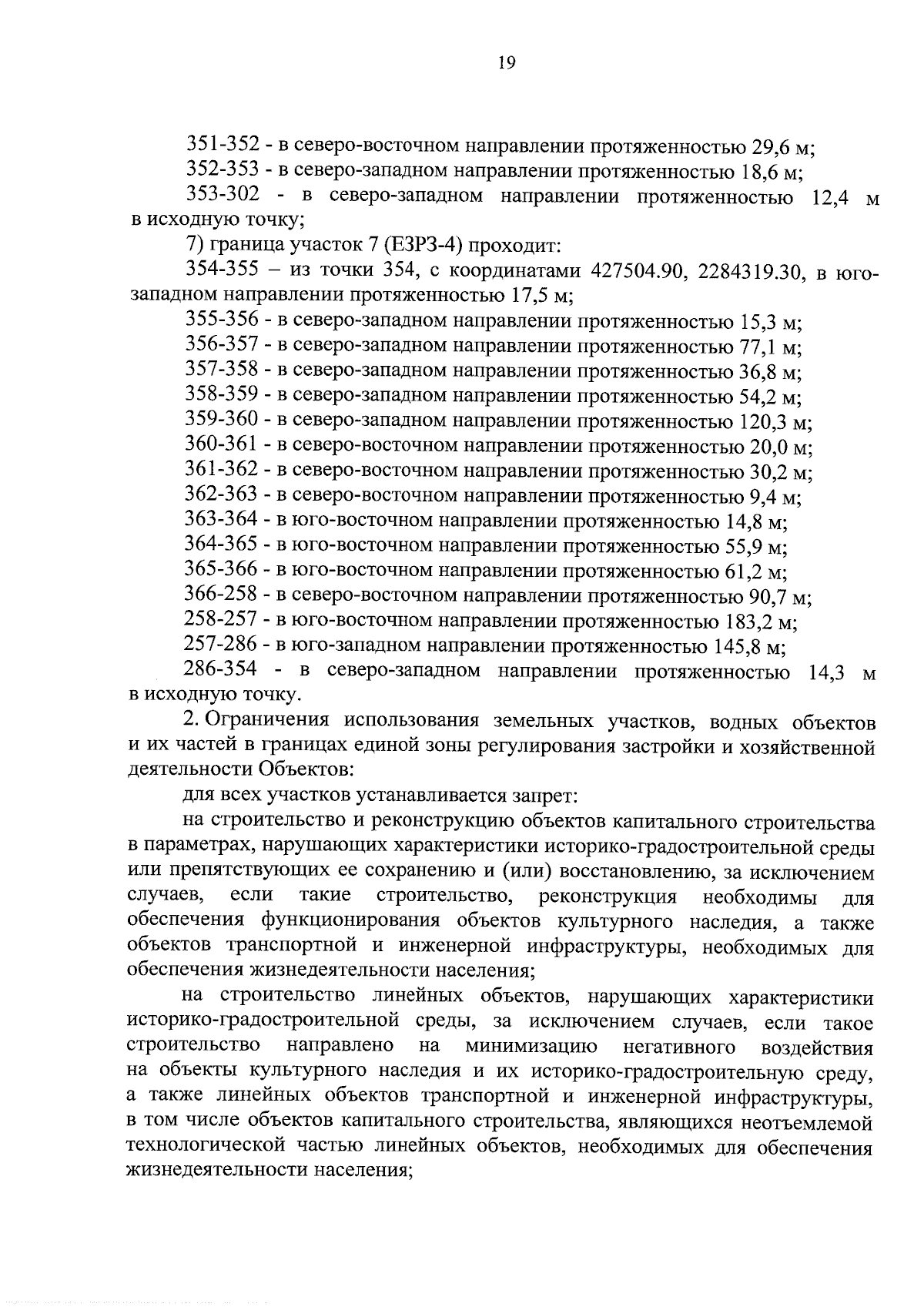 19

351-352 - в северо-восточном направлении протяженностью 29,6 м;

352-353 - в северо-западном направлении протяженностью 18,6 м;

353-302 - в северо-западном направлении протяженностью 12,4 м в исходную точку;

7) граница участок 7 (ЕЗРЗ-4) проходит:

354-355 – из точки 354, с координатами 427504.90, 2284319.30, в юго-западном направлении протяженностью 17,5 м;

355-356 - в северо-западном направлении протяженностью 15,3 м;

356-357 - в северо-западном направлении протяженностью 77,1 м;

357-358 - в северо-западном направлении протяженностью 36,8 м;

358-359 - в северо-западном направлении протяженностью 54,2 м;

359-360 - в северо-западном направлении протяженностью 120,3 м;

360-361 - в северо-восточном направлении протяженностью 20,0 м;

361-362 - в северо-восточном направлении протяженностью 30,2 м;

362-363 - в северо-восточном направлении протяженностью 9,4 м;

363-364 - в юго-восточном направлении протяженностью 14,8 м;

364-365 - в юго-восточном направлении протяженностью 55,9 м;

365-366 - в юго-восточном направлении протяженностью 61,2 м;

366-258 - в северо-восточном направлении протяженностью 90,7 м;

258-257 - в юго-восточном направлении протяженностью 183,2 м;

257-286 - в юго-западном направлении протяженностью 145,8 м;

286-354 - в северо-западном направлении протяженностью 14,3 м в исходную точку.

2. Ограничения использования земельных участков, водных объектов и их частей в границах единой зоны регулирования застройки и хозяйственной деятельности Объектов:

для всех участков устанавливается запрет:

на строительство и реконструкцию объектов капитального строительства в параметрах, нарушающих характеристики историко-градостроительной среды или препятствующих ее сохранению и (или) восстановлению, за исключением случаев, если такие строительство, реконструкция необходимы для обеспечения функционирования объектов культурного наследия, а также объектов транспортной и инженерной инфраструктуры, необходимых для обеспечения жизнедеятельности населения;

на строительство линейных объектов, нарушающих характеристики историко-градостроительной среды, за исключением случаев, если такое строительство направлено на минимизацию негативного воздействия на объекты культурного наследия и их историко-градостроительную среду, а также линейных объектов транспортной и инженерной инфраструктуры, в том числе объектов капитального строительства, являющихся неотъемлемой технологической частью линейных объектов, необходимых для обеспечения жизнедеятельности населения;